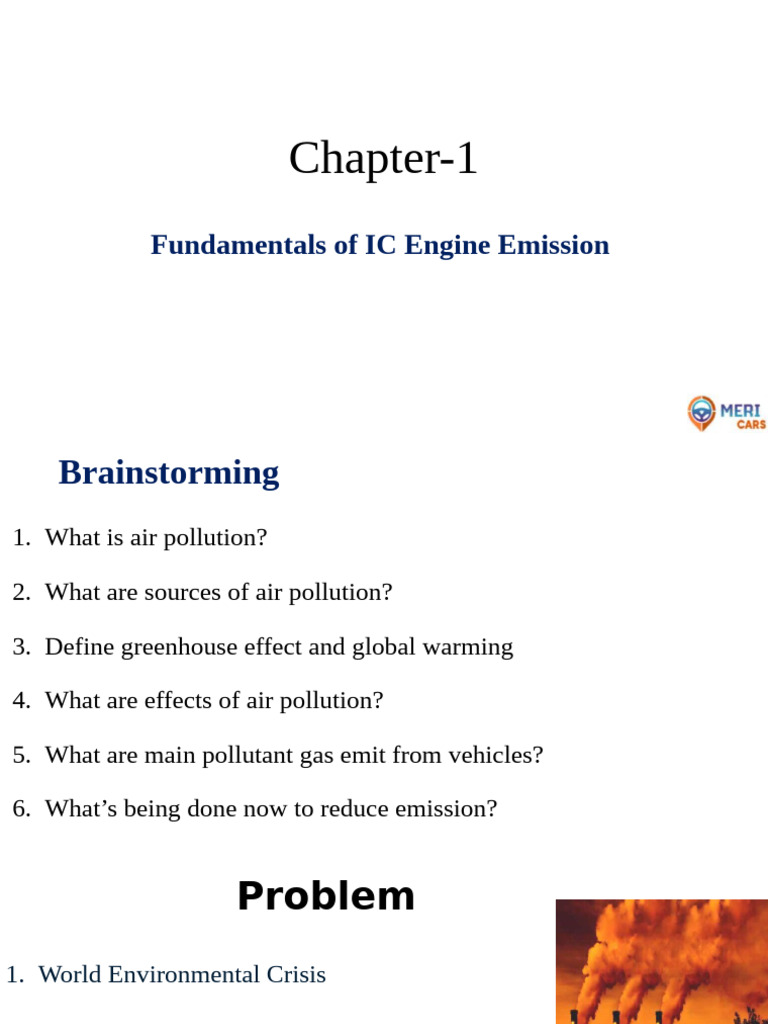 Chapter-1

Fundamentals of IC Engine Emission

MERI CARS

Brainstorming

1. What is air pollution?

2. What are sources of air pollution?

3. Define greenhouse effect and global warming

4. What are effects of air pollution?

5. What are main pollutant gas emit from vehicles?

6. What's being done now to reduce emission?

Problem

1. World Environmental Crisis